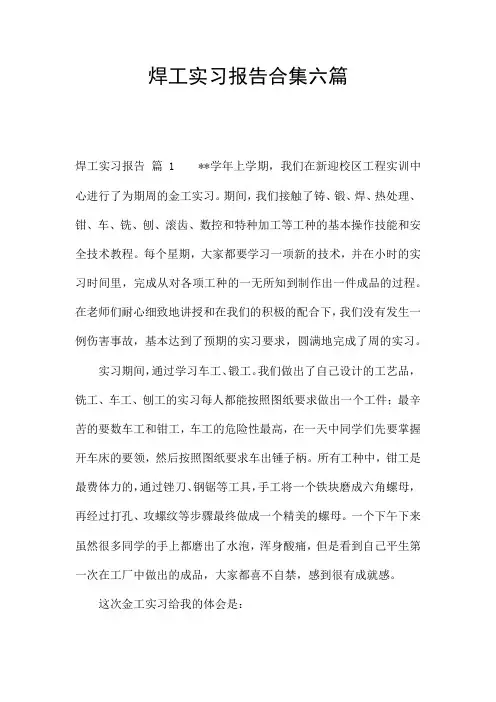 焊工实习报告合集六篇

焊工实习报告 篇 1 **学年上学期，我们在新迎校区工程实训中心进行了为期周的金工实习。期间，我们接触了铸、锻、焊、热处理、钳、车、铣、刨、滚齿、数控和特种加工等工种的基本操作技能和安全技术教程。每个星期，大家都要学习一项新的技术，并在小时的实习时间里，完成从对各项工种的一无所知到制作出一件成品的过程。在老师们耐心细致地讲授和在我们的积极的配合下，我们没有发生一例伤害事故，基本达到了预期的实习要求，圆满地完成了周的实习。

实习期间，通过学习车工、锻工。我们做出了自己设计的工艺品，铣工、车工、刨工的实习每人都能按照图纸要求做出一个工件；最辛苦的要数车工和钳工，车工的危险性最高，在一天中同学们先要掌握开车床的要领，然后按照图纸要求车出锤子柄。所有工种中，钳工是最费体力的，通过锉刀、钢锯等工具，手工将一个铁块磨成六角螺母，再经过打孔、攻螺纹等步骤最终做成一个精美的螺母。一个下午下来虽然很多同学的手上都磨出了水泡，浑身酸痛，但是看到自己平生第一次在工厂中做出的成品，大家都喜不自禁，感到很有成就感。

这次金工实习给我的体会是：